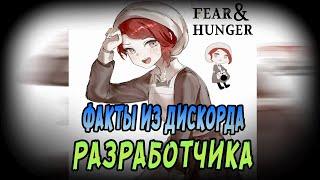 FEAR & HUNGER

ФАКТЫ ИЗ ДИСКОРДА РАЗРАБОТЧИКА